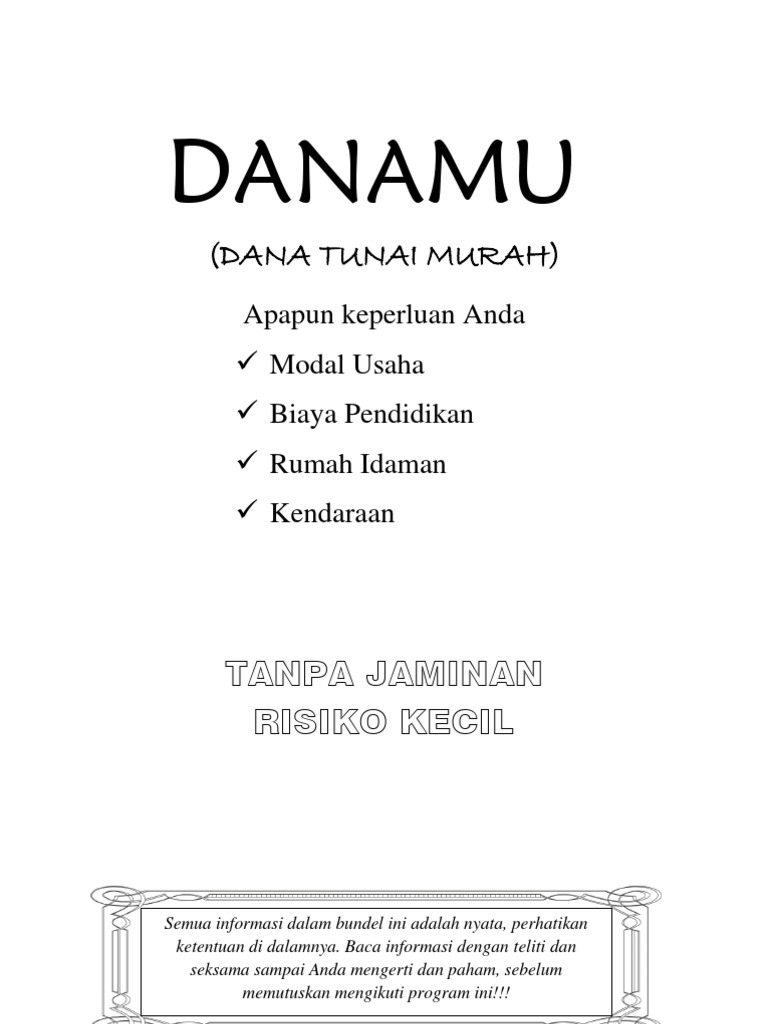 DANAMU

(DANA TUNAI MURAH)

Apapun keperluan Anda

✓ Modal Usaha

✓ Biaya Pendidikan

✓ Rumah Idaman

✓ Kendaraan

TANPA JAMINAN
RISIKO KECIL

Semua informasi dalam bundel ini adalah nyata, perhatikan ketentuan di dalamnya. Baca informasi dengan teliti dan seksama sampai Anda mengerti dan paham, sebelum memutuskan mengikuti program ini!!!